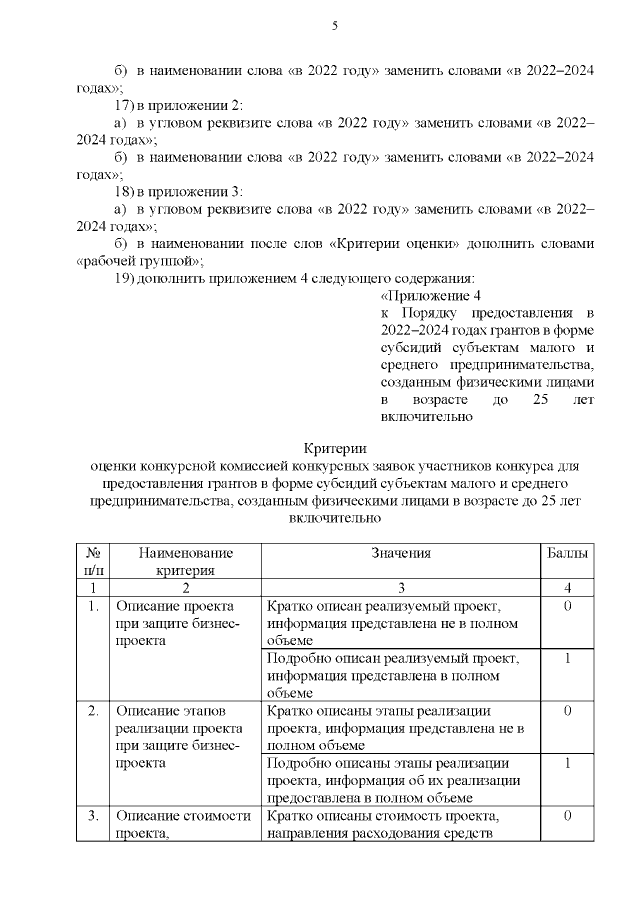 5

б) в наименовании слова «в 2022 году» заменить словами «в 2022–2024 годах»;

17) в приложении 2:

а) в угловом реквизите слова «в 2022 году» заменить словами «в 2022–2024 годах»;

б) в наименовании слова «в 2022 году» заменить словами «в 2022–2024 годах»;

18) в приложении 3:

а) в угловом реквизите слова «в 2022 году» заменить словами «в 2022–2024 годах»;

б) в наименовании после слов «Критерии оценки» дополнить словами «рабочей группой»;

19) дополнить приложением 4 следующего содержания:

«Приложение 4
к Порядку предоставления в 2022–2024 годах грантов в форме субсидий субъектам малого и среднего предпринимательства, созданным физическими лицами в возрасте до 25 лет включительно

Критерии
оценки конкурсной комиссией конкурсных заявок участников конкурса для предоставления грантов в форме субсидий субъектам малого и среднего предпринимательства, созданным физическими лицами в возрасте до 25 лет включительно

| № п/п | Наименование критерия | Значения | Баллы |
|---|---|---|---|
| 1 | 2 | 3 | 4 |
| 1. | Описание проекта при защите бизнес-проекта | Кратко описан реализуемый проект, информация представлена не в полном объеме | 0 |
| | | Подробно описан реализуемый проект, информация представлена в полном объеме | 1 |
| 2. | Описание этапов реализации проекта при защите бизнес-проекта | Кратко описаны этапы реализации проекта, информация представлена не в полном объеме | 0 |
| | | Подробно описаны этапы реализации проекта, информация об их реализации предоставлена в полном объеме | 1 |
| 3. | Описание стоимости проекта, | Кратко описаны стоимость проекта, направления расходования средств | 0 |